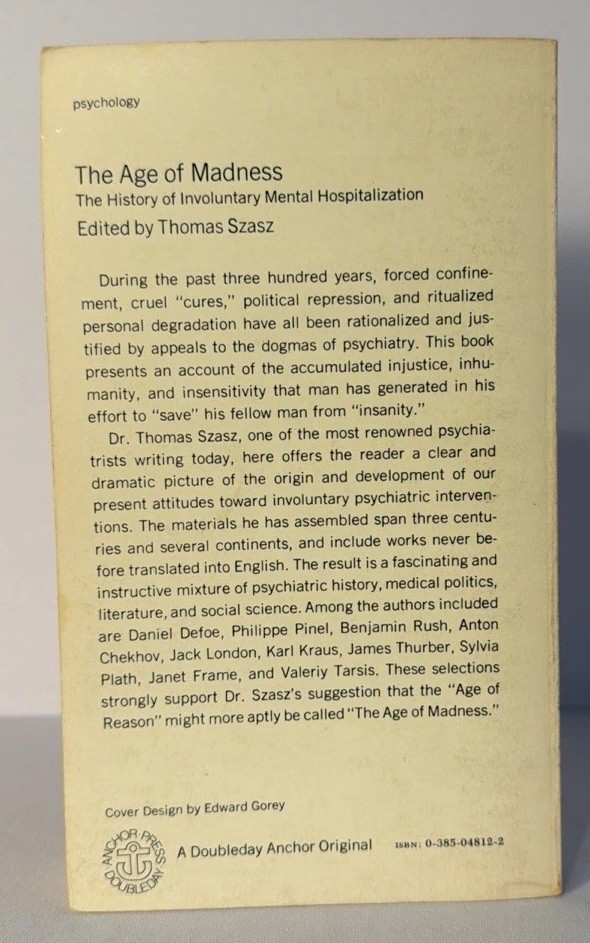 psychology

The Age of Madness
The History of Involuntary Mental Hospitalization
Edited by Thomas Szasz

During the past three hundred years, forced confinement, cruel "cures," political repression, and ritualized personal degradation have all been rationalized and justified by appeals to the dogmas of psychiatry. This book presents an account of the accumulated injustice, inhumanity, and insensitivity that man has generated in his effort to "save" his fellow man from "insanity."

Dr. Thomas Szasz, one of the most renowned psychiatrists writing today, here offers the reader a clear and dramatic picture of the origin and development of our present attitudes toward involuntary psychiatric interventions. The materials he has assembled span three centuries and several continents, and include works never before translated into English. The result is a fascinating and instructive mixture of psychiatric history, medical politics, literature, and social science. Among the authors included are Daniel Defoe, Philippe Pinel, Benjamin Rush, Anton Chekhov, Jack London, Karl Kraus, James Thurber, Sylvia Plath, Janet Frame, and Valeriy Tarsis. These selections strongly support Dr. Szasz's suggestion that the "Age of Reason" might more aptly be called "The Age of Madness."

Cover Design by Edward Gorey

ANCHOR PRESS DOUBLEDAY

A Doubleday Anchor Original

ISBN: 0-385-04812-2